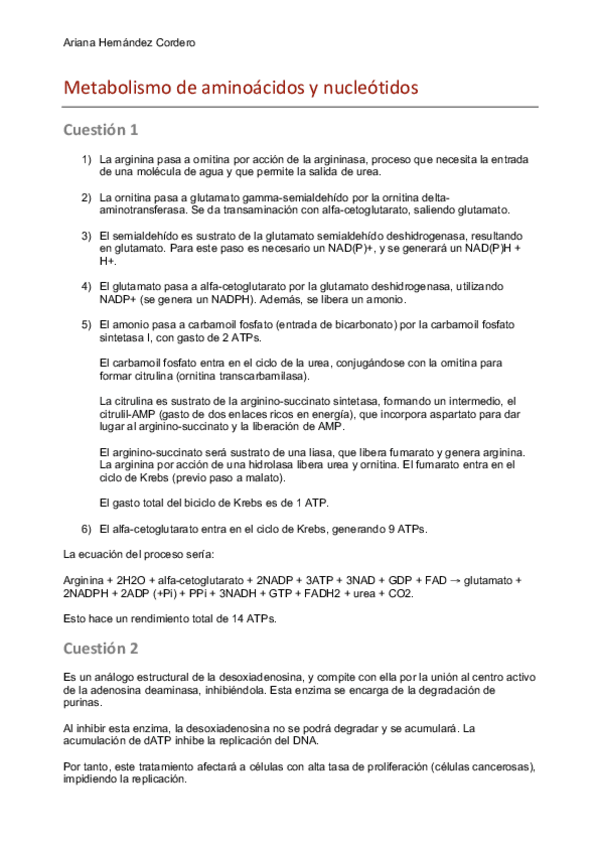 Ariana Hernández Cordero

Metabolismo de aminoácidos y nucleótidos

Cuestión 1

1) La arginina pasa a ornitina por acción de la argininasa, proceso que necesita la entrada de una molécula de agua y que permite la salida de urea.

2) La ornitina pasa a glutamato gamma-semialdehído por la ornitina delta-aminotransferasa. Se da transaminación con alfa-cetoglutarato, saliendo glutamato.

3) El semialdehído es sustrato de la glutamato semialdehído deshidrogenasa, resultando en glutamato. Para este paso es necesario un NAD(P)+, y se generará un NAD(P)H + H+.

4) El glutamato pasa a alfa-cetoglutarato por la glutamato deshidrogenasa, utilizando NADP+ (se genera un NADPH). Además, se libera un amonio.

5) El amonio pasa a carbamoil fosfato (entrada de bicarbonato) por la carbamoil fosfato sintetasa I, con gasto de 2 ATPs.

El carbamoil fosfato entra en el ciclo de la urea, conjugándose con la ornitina para formar citrulina (ornitina transcarbamilasa).

La citrulina es sustrato de la arginino-succinato sintetasa, formando un intermedio, el citrulil-AMP (gasto de dos enlaces ricos en energía), que incorpora aspartato para dar lugar al arginino-succinato y la liberación de AMP.

El arginino-succinato será sustrato de una liasa, que libera fumarato y genera arginina. La arginina por acción de una hidrolasa libera urea y ornitina. El fumarato entra en el ciclo de Krebs (previo paso a malato).

El gasto total del biciclo de Krebs es de 1 ATP.

6) El alfa-cetoglutarato entra en el ciclo de Krebs, generando 9 ATPs.

La ecuación del proceso sería:

Arginina + 2H2O + alfa-cetoglutarato + 2NADP + 3ATP + 3NAD + GDP + FAD → glutamato + 2NADPH + 2ADP (+Pi) + PPi + 3NADH + GTP + FADH2 + urea + CO2.

Esto hace un rendimiento total de 14 ATPs.

Cuestión 2

Es un análogo estructural de la desoxiadenosina, y compite con ella por la unión al centro activo de la adenosina deaminasa, inhibiéndola. Esta enzima se encarga de la degradación de purinas.

Al inhibir esta enzima, la desoxiadenosina no se podrá degradar y se acumulará. La acumulación de dATP inhibe la replicación del DNA.

Por tanto, este tratamiento afectará a células con alta tasa de proliferación (células cancerosas), impidiendo la replicación.